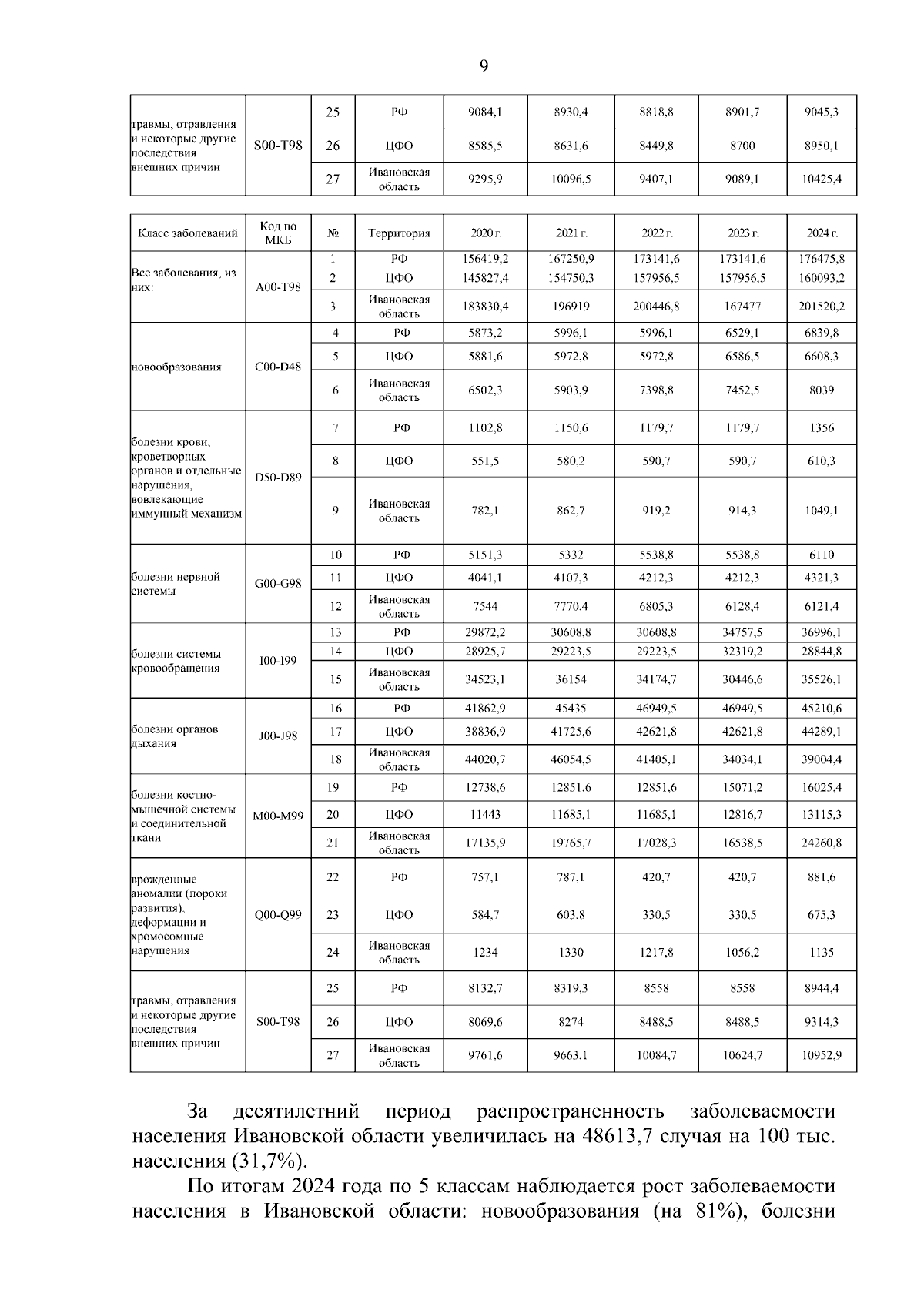 9

| травмы, отравления и некоторые другие последствия внешних причин | S00-T98 | 25 | РФ | 9084,1 | 8930,4 | 8818,8 | 8901,7 | 9045,3 |
|---|---|---|---|---|---|---|---|---|
| | | 26 | ЦФО | 8585,5 | 8631,6 | 8449,8 | 8700 | 8950,1 |
| | | 27 | Ивановская область | 9295,9 | 10096,5 | 9407,1 | 9089,1 | 10425,4 |

| Класс заболеваний | Код по МКБ | № | Территория | 2020 г. | 2021 г. | 2022 г. | 2023 г. | 2024 г. |
|---|---|---|---|---|---|---|---|---|
| Все заболевания, из них: | A00-T98 | 1 | РФ | 156419,2 | 167250,9 | 173141,6 | 173141,6 | 176475,8 |
| | | 2 | ЦФО | 145827,4 | 154750,3 | 157956,5 | 157956,5 | 160093,2 |
| | | 3 | Ивановская область | 183830,4 | 196919 | 200446,8 | 167477 | 201520,2 |
| новообразования | C00-D48 | 4 | РФ | 5873,2 | 5996,1 | 5996,1 | 6529,1 | 6839,8 |
| | | 5 | ЦФО | 5881,6 | 5972,8 | 5972,8 | 6586,5 | 6608,3 |
| | | 6 | Ивановская область | 6502,3 | 5903,9 | 7398,8 | 7452,5 | 8039 |
| болезни крови, кроветворных органов и отдельные нарушения, вовлекающие иммунный механизм | D50-D89 | 7 | РФ | 1102,8 | 1150,6 | 1179,7 | 1179,7 | 1356 |
| | | 8 | ЦФО | 551,5 | 580,2 | 590,7 | 590,7 | 610,3 |
| | | 9 | Ивановская область | 782,1 | 862,7 | 919,2 | 914,3 | 1049,1 |
| болезни нервной системы | G00-G98 | 10 | РФ | 5151,3 | 5332 | 5538,8 | 5538,8 | 6110 |
| | | 11 | ЦФО | 4041,1 | 4107,3 | 4212,3 | 4212,3 | 4321,3 |
| | | 12 | Ивановская область | 7544 | 7770,4 | 6805,3 | 6128,4 | 6121,4 |
| болезни системы кровообращения | I00-I99 | 13 | РФ | 29872,2 | 30608,8 | 30608,8 | 34757,5 | 36996,1 |
| | | 14 | ЦФО | 28925,7 | 29223,5 | 29223,5 | 32319,2 | 28844,8 |
| | | 15 | Ивановская область | 34523,1 | 36154 | 34174,7 | 30446,6 | 35526,1 |
| болезни органов дыхания | J00-J98 | 16 | РФ | 41862,9 | 45435 | 46949,5 | 46949,5 | 45210,6 |
| | | 17 | ЦФО | 38836,9 | 41725,6 | 42621,8 | 42621,8 | 44289,1 |
| | | 18 | Ивановская область | 44020,7 | 46054,5 | 41405,1 | 34034,1 | 39004,4 |
| болезни костно-мышечной системы и соединительной ткани | M00-M99 | 19 | РФ | 12738,6 | 12851,6 | 12851,6 | 15071,2 | 16025,4 |
| | | 20 | ЦФО | 11443 | 11685,1 | 11685,1 | 12816,7 | 13115,3 |
| | | 21 | Ивановская область | 17135,9 | 19765,7 | 17028,3 | 16538,5 | 24260,8 |
| врожденные аномалии (пороки развития), деформации и хромосомные нарушения | Q00-Q99 | 22 | РФ | 757,1 | 787,1 | 420,7 | 420,7 | 881,6 |
| | | 23 | ЦФО | 584,7 | 603,8 | 330,5 | 330,5 | 675,3 |
| | | 24 | Ивановская область | 1234 | 1330 | 1217,8 | 1056,2 | 1135 |
| травмы, отравления и некоторые другие последствия внешних причин | S00-T98 | 25 | РФ | 8132,7 | 8319,3 | 8558 | 8558 | 8944,4 |
| | | 26 | ЦФО | 8069,6 | 8274 | 8488,5 | 8488,5 | 9314,3 |
| | | 27 | Ивановская область | 9761,6 | 9663,1 | 10084,7 | 10624,7 | 10952,9 |

За десятилетний период распространенность заболеваемости населения Ивановской области увеличилась на 48613,7 случая на 100 тыс. населения (31,7%).

По итогам 2024 года по 5 классам наблюдается рост заболеваемости населения в Ивановской области: новообразования (на 81%), болезни